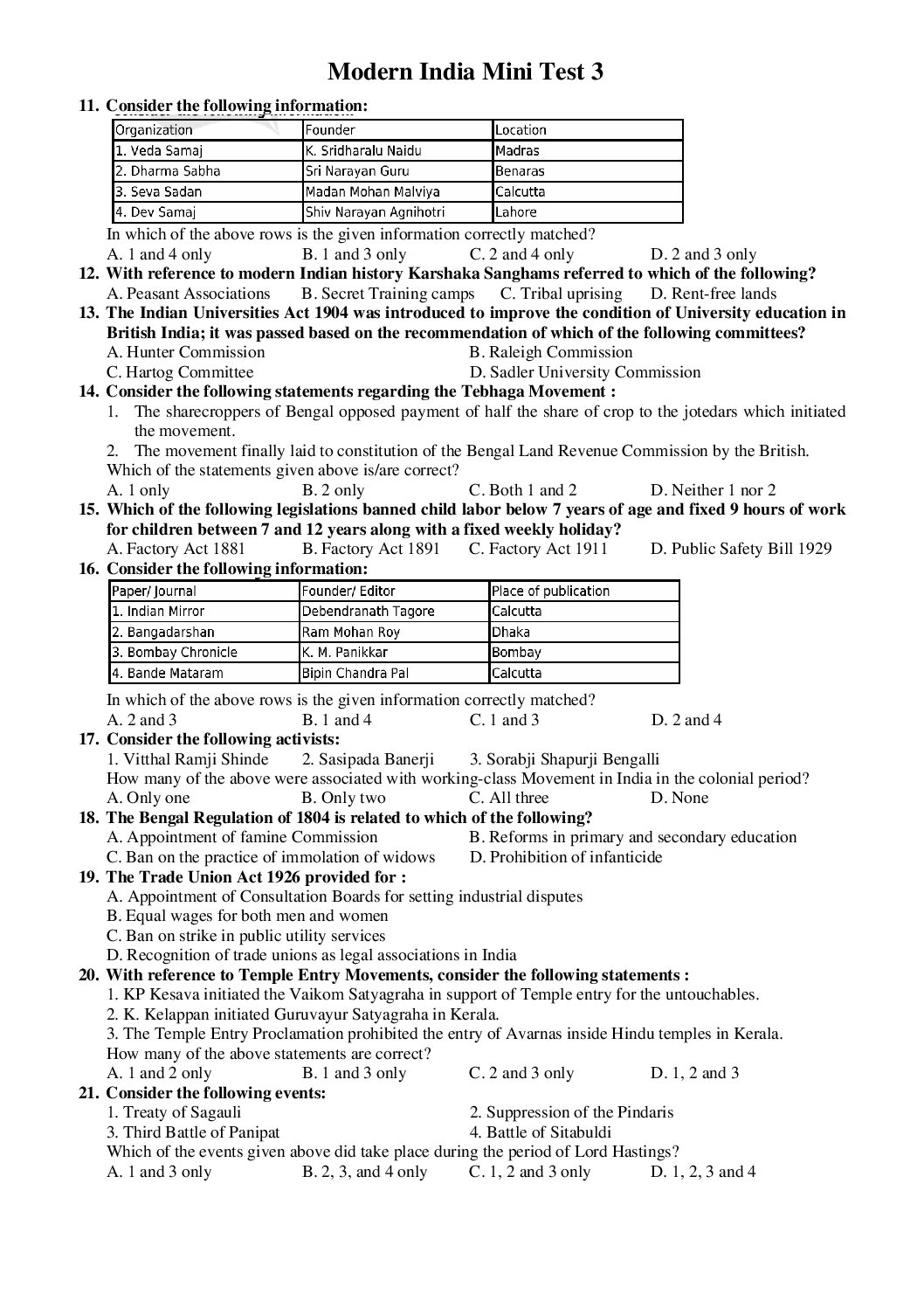 Modern India Mini Test 3

11. Consider the following information:

| Organization | Founder | Location |
|---|---|---|
| 1. Veda Samaj | K. Sridharalu Naidu | Madras |
| 2. Dharma Sabha | Sri Narayan Guru | Benaras |
| 3. Seva Sadan | Madan Mohan Malviya | Calcutta |
| 4. Dev Samaj | Shiv Narayan Agnihotri | Lahore |

In which of the above rows is the given information correctly matched?
A. 1 and 4 only B. 1 and 3 only C. 2 and 4 only D. 2 and 3 only

12. With reference to modern Indian history Karshaka Sanghams referred to which of the following?
A. Peasant Associations B. Secret Training camps C. Tribal uprising D. Rent-free lands

13. The Indian Universities Act 1904 was introduced to improve the condition of University education in British India; it was passed based on the recommendation of which of the following committees?
A. Hunter Commission B. Raleigh Commission
C. Hartog Committee D. Sadler University Commission

14. Consider the following statements regarding the Tebhaga Movement :
1. The sharecroppers of Bengal opposed payment of half the share of crop to the jotedars which initiated the movement.
2. The movement finally laid to constitution of the Bengal Land Revenue Commission by the British.
Which of the statements given above is/are correct?
A. 1 only B. 2 only C. Both 1 and 2 D. Neither 1 nor 2

15. Which of the following legislations banned child labor below 7 years of age and fixed 9 hours of work for children between 7 and 12 years along with a fixed weekly holiday?
A. Factory Act 1881 B. Factory Act 1891 C. Factory Act 1911 D. Public Safety Bill 1929

16. Consider the following information:

| Paper/ Journal | Founder/ Editor | Place of publication |
|---|---|---|
| 1. Indian Mirror | Debendranath Tagore | Calcutta |
| 2. Bangadarshan | Ram Mohan Roy | Dhaka |
| 3. Bombay Chronicle | K. M. Panikkar | Bombay |
| 4. Bande Mataram | Bipin Chandra Pal | Calcutta |

In which of the above rows is the given information correctly matched?
A. 2 and 3 B. 1 and 4 C. 1 and 3 D. 2 and 4

17. Consider the following activists:
1. Vitthal Ramji Shinde 2. Sasipada Banerji 3. Sorabji Shapurji Bengalli
How many of the above were associated with working-class Movement in India in the colonial period?
A. Only one B. Only two C. All three D. None

18. The Bengal Regulation of 1804 is related to which of the following?
A. Appointment of famine Commission B. Reforms in primary and secondary education
C. Ban on the practice of immolation of widows D. Prohibition of infanticide

19. The Trade Union Act 1926 provided for :
A. Appointment of Consultation Boards for setting industrial disputes
B. Equal wages for both men and women
C. Ban on strike in public utility services
D. Recognition of trade unions as legal associations in India

20. With reference to Temple Entry Movements, consider the following statements :
1. KP Kesava initiated the Vaikom Satyagraha in support of Temple entry for the untouchables.
2. K. Kelappan initiated Guruvayur Satyagraha in Kerala.
3. The Temple Entry Proclamation prohibited the entry of Avarnas inside Hindu temples in Kerala.
How many of the above statements are correct?
A. 1 and 2 only B. 1 and 3 only C. 2 and 3 only D. 1, 2 and 3

21. Consider the following events:
1. Treaty of Sagauli 2. Suppression of the Pindaris
3. Third Battle of Panipat 4. Battle of Sitabuldi
Which of the events given above did take place during the period of Lord Hastings?
A. 1 and 3 only B. 2, 3, and 4 only C. 1, 2 and 3 only D. 1, 2, 3 and 4